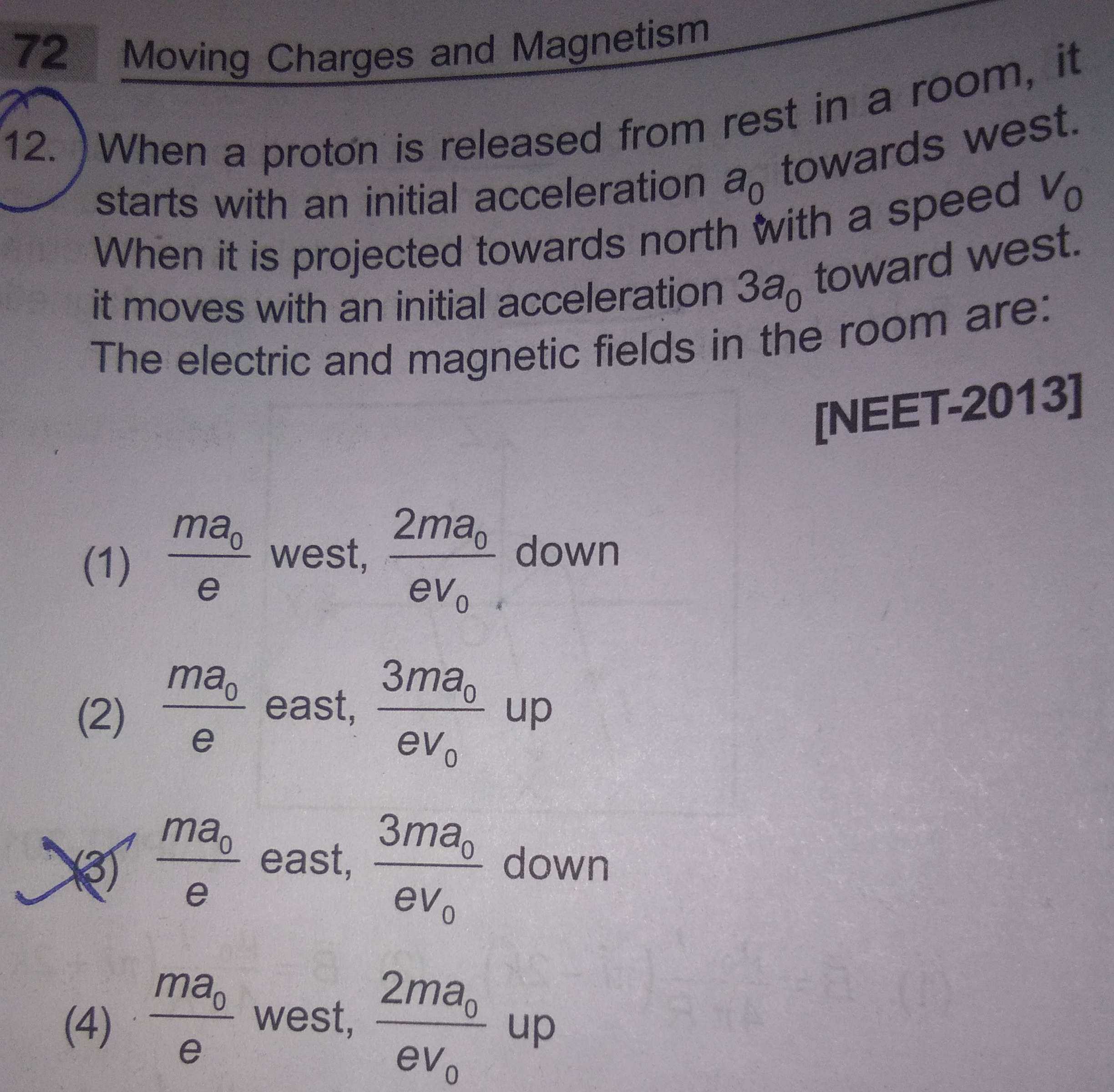 72 Moving Charges and Magnetism

12. When a proton is released from rest in a room, it starts with an initial acceleration $a_0$ towards west. When it is projected towards north with a speed $v_0$ it moves with an initial acceleration $3a_0$ toward west. The electric and magnetic fields in the room are:

[NEET-2013]

(1) $\frac{ma_0}{e}$ west, $\frac{2ma_0}{ev_0}$ down

(2) $\frac{ma_0}{e}$ east, $\frac{3ma_0}{ev_0}$ up

(3) $\frac{ma_0}{e}$ east, $\frac{3ma_0}{ev_0}$ down

(4) $\frac{ma_0}{e}$ west, $\frac{2ma_0}{ev_0}$ up